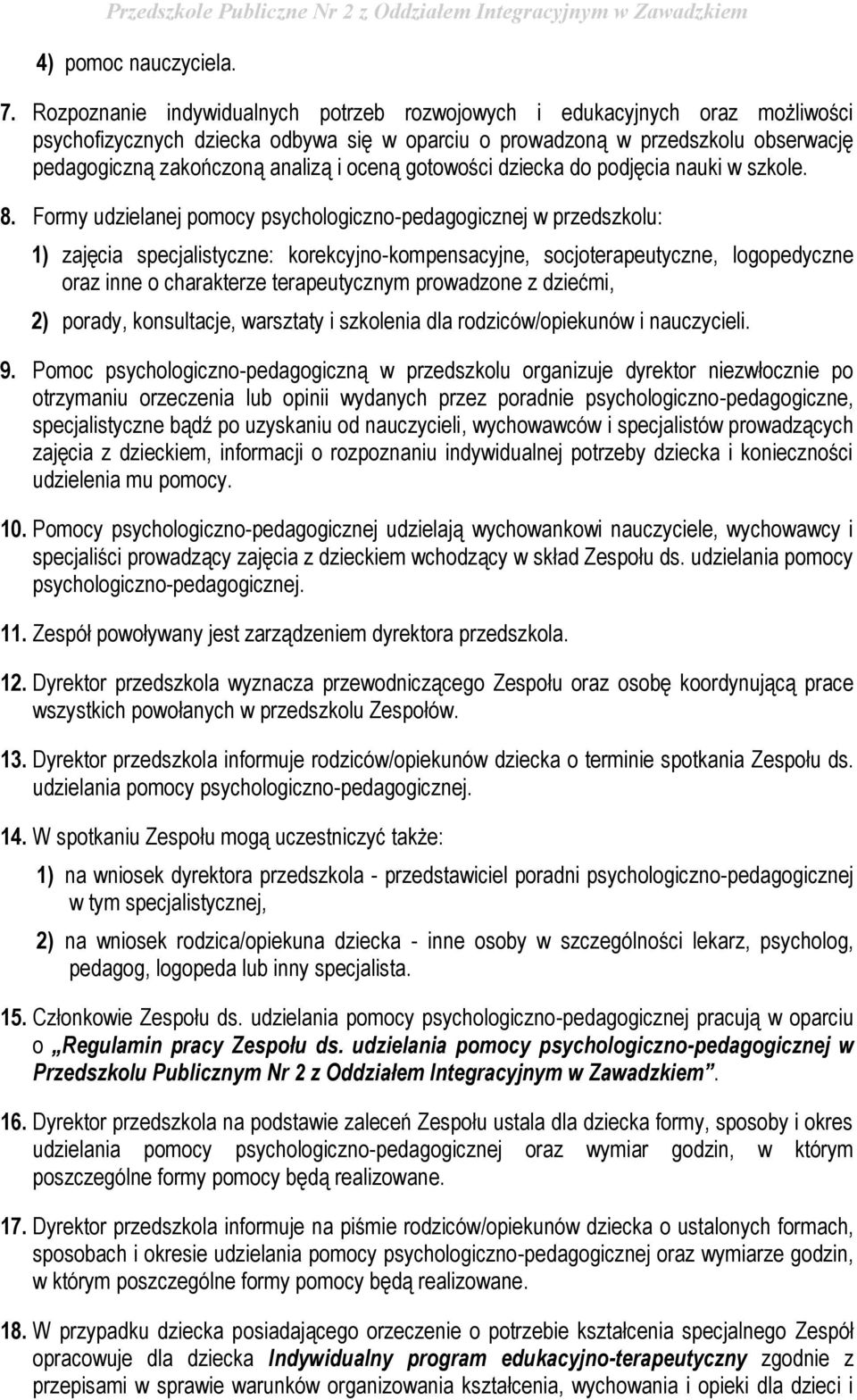 Przedszkole Publiczne Nr 2 z Oddziałem Integracyjnym w Zawadzkiem

4) pomoc nauczyciela.

7. Rozpoznanie indywidualnych potrzeb rozwojowych i edukacyjnych oraz możliwości psychofizycznych dziecka odbywa się w oparciu o prowadzoną w przedszkolu obserwację pedagogiczną zakończoną analizą i oceną gotowości dziecka do podjęcia nauki w szkole.

8. Formy udzielanej pomocy psychologiczno-pedagogicznej w przedszkolu:

1) zajęcia specjalistyczne: korekcyjno-kompensacyjne, socjoterapeutyczne, logopedyczne oraz inne o charakterze terapeutycznym prowadzone z dziećmi,

2) porady, konsultacje, warsztaty i szkolenia dla rodziców/opiekunów i nauczycieli.

9. Pomoc psychologiczno-pedagogiczną w przedszkolu organizuje dyrektor niezwłocznie po otrzymaniu orzeczenia lub opinii wydanych przez poradnie psychologiczno-pedagogiczne, specjalistyczne bądź po uzyskaniu od nauczycieli, wychowawców i specjalistów prowadzących zajęcia z dzieckiem, informacji o rozpoznaniu indywidualnej potrzeby dziecka i konieczności udzielenia mu pomocy.

10. Pomocy psychologiczno-pedagogicznej udzielają wychowankowi nauczyciele, wychowawcy i specjaliści prowadzący zajęcia z dzieckiem wchodzący w skład Zespołu ds. udzielania pomocy psychologiczno-pedagogicznej.

11. Zespół powoływany jest zarządzeniem dyrektora przedszkola.

12. Dyrektor przedszkola wyznacza przewodniczącego Zespołu oraz osobę koordynującą prace wszystkich powołanych w przedszkolu Zespołów.

13. Dyrektor przedszkola informuje rodziców/opiekunów dziecka o terminie spotkania Zespołu ds. udzielania pomocy psychologiczno-pedagogicznej.

14. W spotkaniu Zespołu mogą uczestniczyć także:

1) na wniosek dyrektora przedszkola - przedstawiciel poradni psychologiczno-pedagogicznej w tym specjalistycznej,

2) na wniosek rodzica/opiekuna dziecka - inne osoby w szczególności lekarz, psycholog, pedagog, logopeda lub inny specjalista.

15. Członkowie Zespołu ds. udzielania pomocy psychologiczno-pedagogicznej pracują w oparciu o „Regulamin pracy Zespołu ds. udzielania pomocy psychologiczno-pedagogicznej w Przedszkolu Publicznym Nr 2 z Oddziałem Integracyjnym w Zawadzkiem”.

16. Dyrektor przedszkola na podstawie zaleceń Zespołu ustala dla dziecka formy, sposoby i okres udzielania pomocy psychologiczno-pedagogicznej oraz wymiar godzin, w którym poszczególne formy pomocy będą realizowane.

17. Dyrektor przedszkola informuje na piśmie rodziców/opiekunów dziecka o ustalonych formach, sposobach i okresie udzielania pomocy psychologiczno-pedagogicznej oraz wymiarze godzin, w którym poszczególne formy pomocy będą realizowane.

18. W przypadku dziecka posiadającego orzeczenie o potrzebie kształcenia specjalnego Zespół opracowuje dla dziecka Indywidualny program edukacyjno-terapeutyczny zgodnie z przepisami w sprawie warunków organizowania kształcenia, wychowania i opieki dla dzieci i